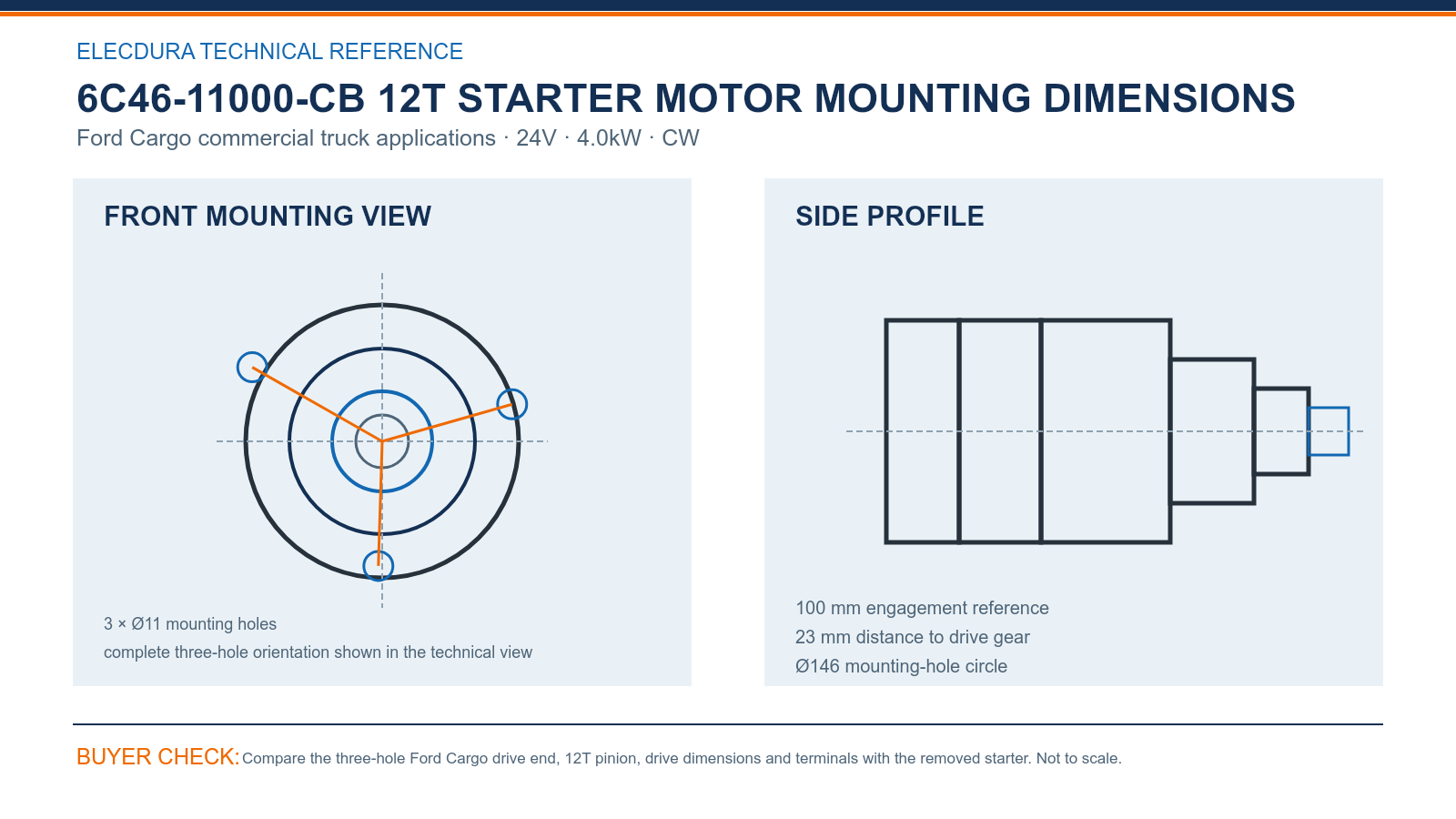 ELECDURA TECHNICAL REFERENCE

6C46-11000-CB 12T STARTER MOTOR MOUNTING DIMENSIONS

Ford Cargo commercial truck applications · 24V · 4.0kW · CW

FRONT MOUNTING VIEW

3 × Ø11 mounting holes

complete three-hole orientation shown in the technical view

SIDE PROFILE

100 mm engagement reference

23 mm distance to drive gear

Ø146 mounting-hole circle

BUYER CHECK: Compare the three-hole Ford Cargo drive end, 12T pinion, drive dimensions and terminals with the removed starter. Not to scale.